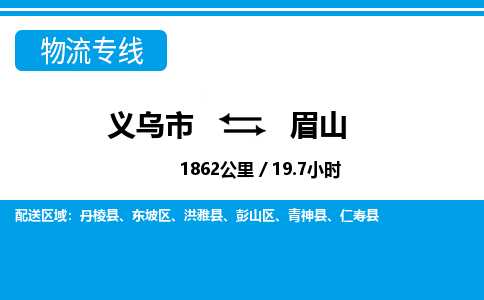 物流专线

义乌市 眉山

1862公里 / 19.7小时

配送区域：丹棱县、东坡区、洪雅县、彭山区、青神县、仁寿县